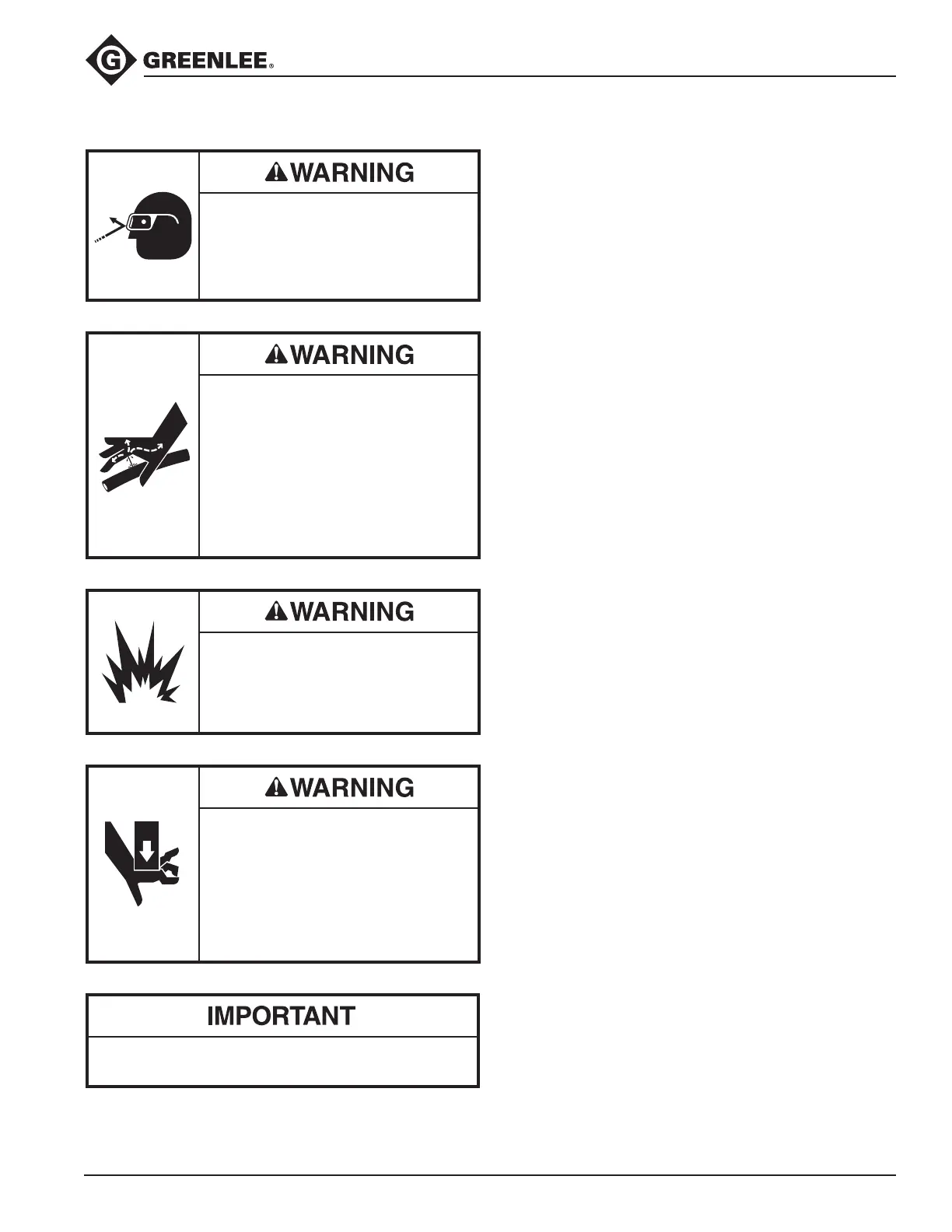 GREENLEE®

WARNING

WARNING

WARNING

WARNING

IMPORTANT